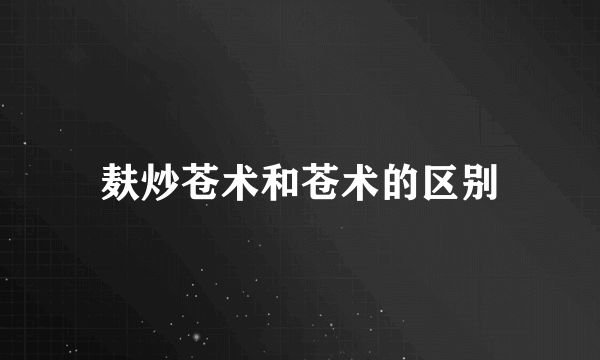 麸炒苍术和苍术的区别